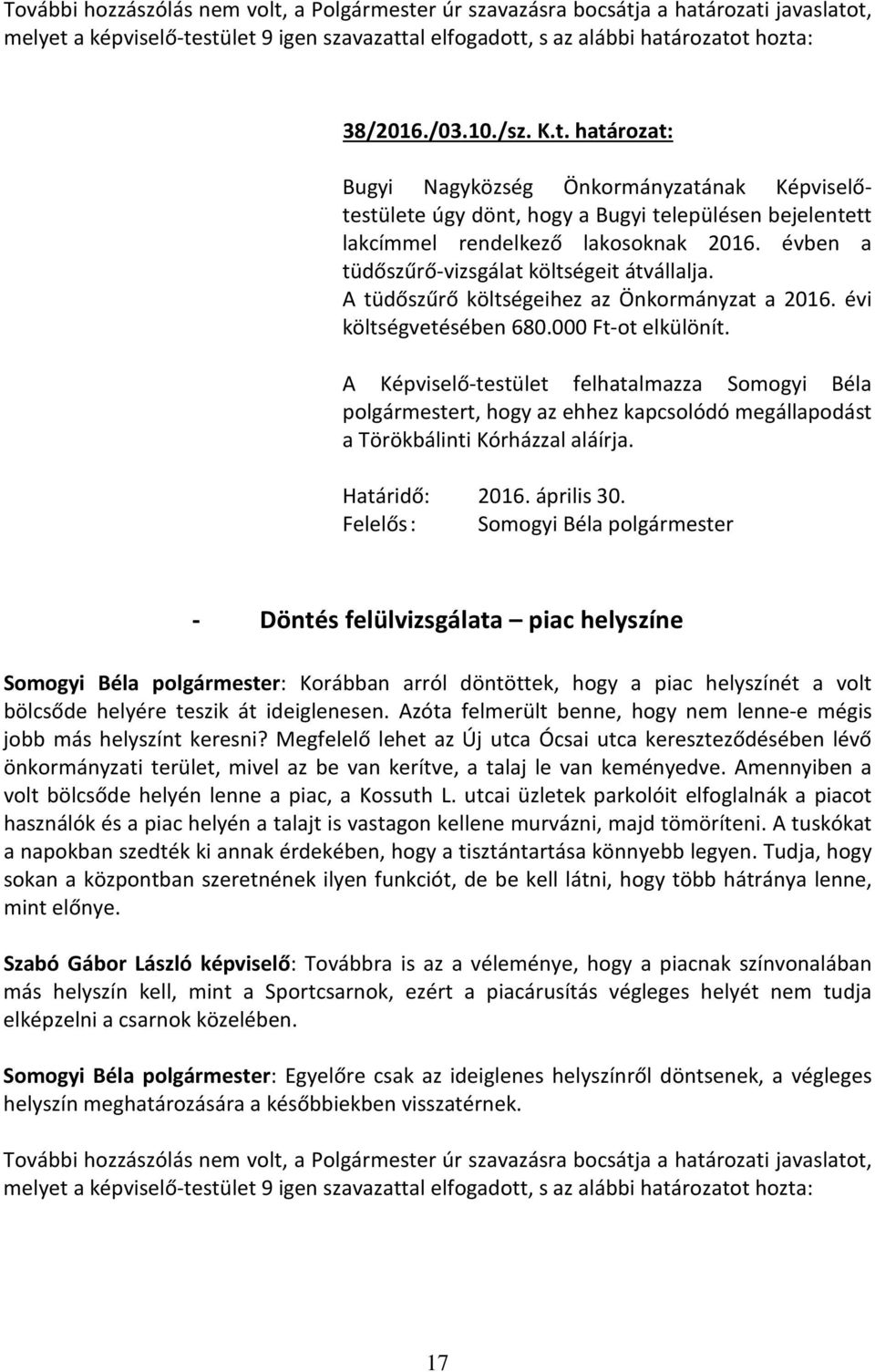 További hozzászólás nem volt, a Polgármester úr szavazásra bocsátja a határozati javaslatot, melyet a képviselő-testület 9 igen szavazattal elfogadott, s az alábbi határozatot hozta:

38/2016./03.10./sz. K.t. határozat:

Bugyi Nagyközség Önkormányzatának Képviselő-testülete úgy dönt, hogy a Bugyi településen bejelentett lakcímmel rendelkező lakosoknak 2016. évben a tüdőszűrő-vizsgálat költségeit átvállalja. A tüdőszűrő költségeihez az Önkormányzat a 2016. évi költségvetésében 680.000 Ft-ot elkülönít.

A Képviselő-testület felhatalmazza Somogyi Béla polgármestert, hogy az ehhez kapcsolódó megállapodást a Törökbálinti Kórházzal aláírja.

Határidő: 2016. április 30.
Felelős: Somogyi Béla polgármester

- Döntés felülvizsgálata – piac helyszíne

Somogyi Béla polgármester: Korábban arról döntöttek, hogy a piac helyszínét a volt bölcsőde helyére teszik át ideiglenesen. Azóta felmerült benne, hogy nem lenne-e mégis jobb más helyszínt keresni? Megfelelő lehet az Új utca Ócsai utca kereszteződésében lévő önkormányzati terület, mivel az be van kerítve, a talaj le van keményedve. Amennyiben a volt bölcsőde helyén lenne a piac, a Kossuth L. utcai üzletek parkolóit elfoglalnák a piacot használók és a piac helyén a talajt is vastagon kellene murvázni, majd tömöríteni. A tuskókat a napokban szedték ki annak érdekében, hogy a tisztántartása könnyebb legyen. Tudja, hogy sokan a központban szeretnének ilyen funkciót, de be kell látni, hogy több hátránya lenne, mint előnye.

Szabó Gábor László képviselő: Továbbra is az a véleménye, hogy a piacnak színvonalában más helyszín kell, mint a Sportcsarnok, ezért a piacárusítás végleges helyét nem tudja elképzelni a csarnok közelében.

Somogyi Béla polgármester: Egyelőre csak az ideiglenes helyszínről döntsenek, a végleges helyszín meghatározására a későbbiekben visszatérnek.

További hozzászólás nem volt, a Polgármester úr szavazásra bocsátja a határozati javaslatot, melyet a képviselő-testület 9 igen szavazattal elfogadott, s az alábbi határozatot hozta:

17